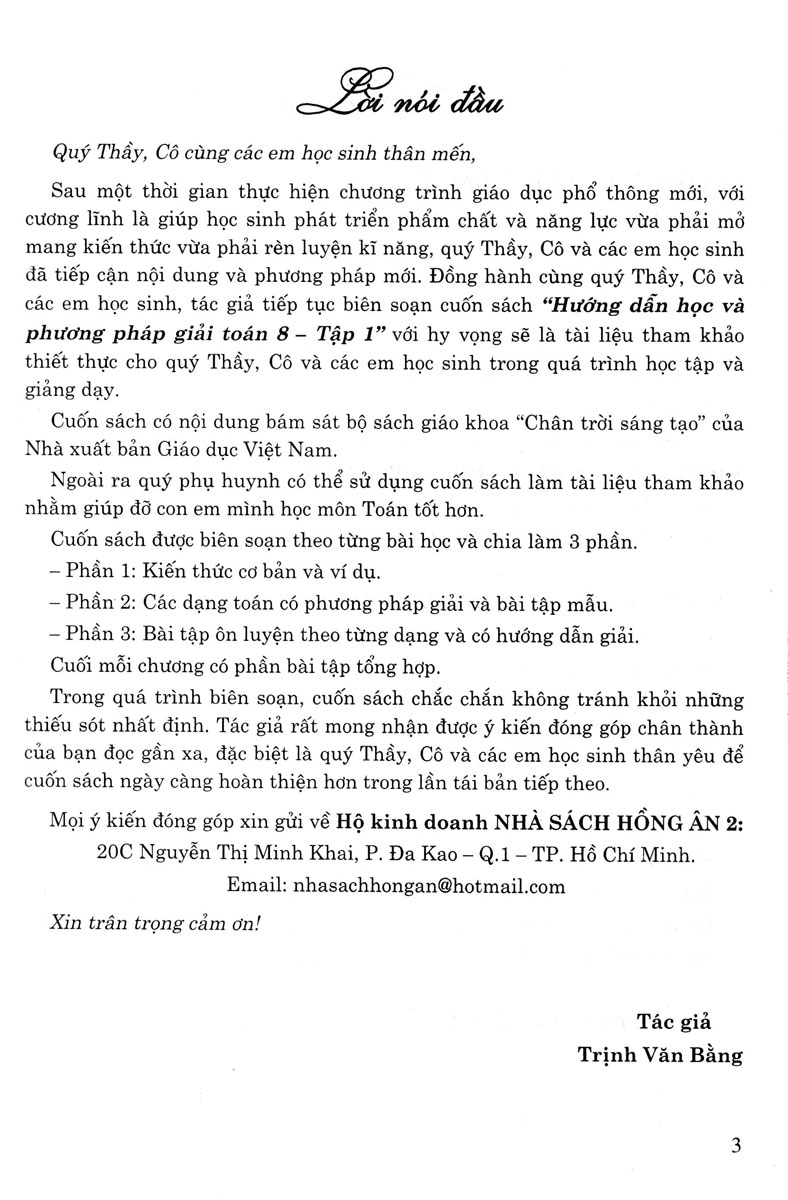 Lời nói đầu

Quý Thầy, Cô cùng các em học sinh thân mến,

Sau một thời gian thực hiện chương trình giáo dục phổ thông mới, với cương lĩnh là giúp học sinh phát triển phẩm chất và năng lực vừa phải mở mang kiến thức vừa phải rèn luyện kĩ năng, quý Thầy, Cô và các em học sinh đã tiếp cận nội dung và phương pháp mới. Đồng hành cùng quý Thầy, Cô và các em học sinh, tác giả tiếp tục biên soạn cuốn sách "Hướng dẫn học và phương pháp giải toán 8 – Tập 1" với hy vọng sẽ là tài liệu tham khảo thiết thực cho quý Thầy, Cô và các em học sinh trong quá trình học tập và giảng dạy.

Cuốn sách có nội dung bám sát bộ sách giáo khoa "Chân trời sáng tạo" của Nhà xuất bản Giáo dục Việt Nam.

Ngoài ra quý phụ huynh có thể sử dụng cuốn sách làm tài liệu tham khảo nhằm giúp đỡ con em mình học môn Toán tốt hơn.

Cuốn sách được biên soạn theo từng bài học và chia làm 3 phần.

– Phần 1: Kiến thức cơ bản và ví dụ.

– Phần 2: Các dạng toán có phương pháp giải và bài tập mẫu.

– Phần 3: Bài tập ôn luyện theo từng dạng và có hướng dẫn giải.

Cuối mỗi chương có phần bài tập tổng hợp.

Trong quá trình biên soạn, cuốn sách chắc chắn không tránh khỏi những thiếu sót nhất định. Tác giả rất mong nhận được ý kiến đóng góp chân thành của bạn đọc gần xa, đặc biệt là quý Thầy, Cô và các em học sinh thân yêu để cuốn sách ngày càng hoàn thiện hơn trong lần tái bản tiếp theo.

Mọi ý kiến đóng góp xin gửi về Hộ kinh doanh NHÀ SÁCH HỒNG ÂN 2:
20C Nguyễn Thị Minh Khai, P. Đa Kao – Q.1 – TP. Hồ Chí Minh.
Email: nhasachhongan@hotmail.com

Xin trân trọng cảm ơn!

Tác giả
Trịnh Văn Bằng

3